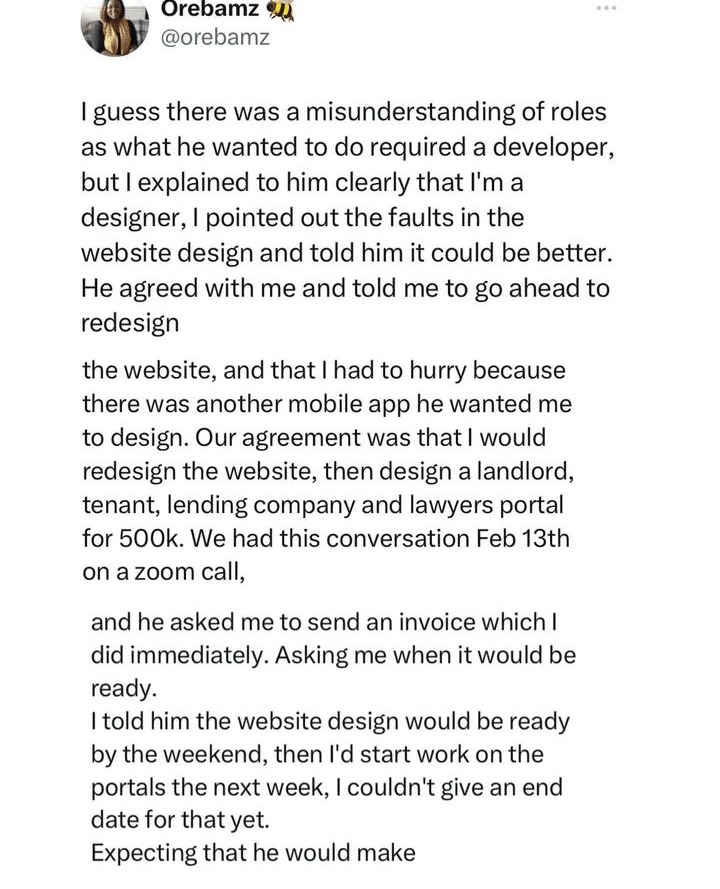 Orebamz 🐝
@orebamz

I guess there was a misunderstanding of roles as what he wanted to do required a developer, but I explained to him clearly that I'm a designer, I pointed out the faults in the website design and told him it could be better. He agreed with me and told me to go ahead to redesign

the website, and that I had to hurry because there was another mobile app he wanted me to design. Our agreement was that I would redesign the website, then design a landlord, tenant, lending company and lawyers portal for 500k. We had this conversation Feb 13th on a zoom call,

and he asked me to send an invoice which I did immediately. Asking me when it would be ready.
I told him the website design would be ready by the weekend, then I'd start work on the portals the next week, I couldn't give an end date for that yet.
Expecting that he would make